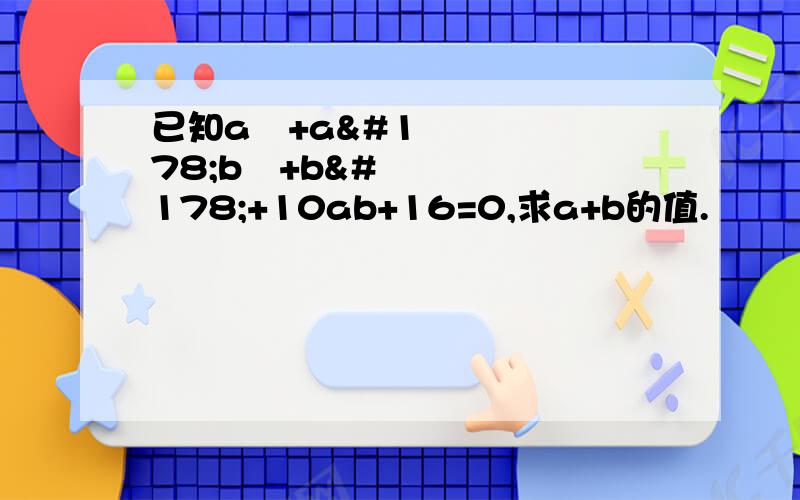 已知a +a&#178;b +b&#178;+10ab+16=0,求a+b的值.